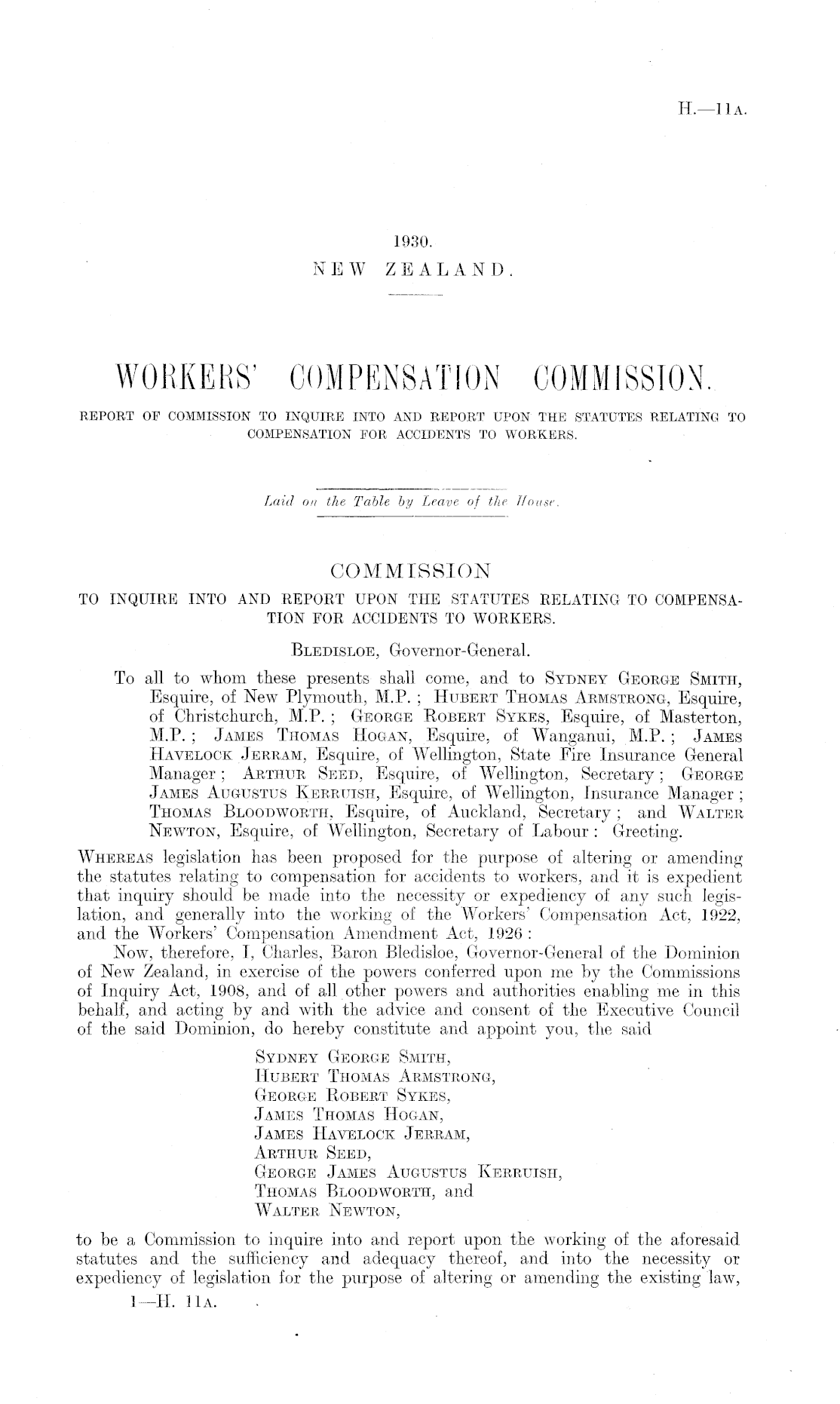 H.—11A.

1930.
NEW ZEALAND.

WORKERS' COMPENSATION COMMISSION.

REPORT OF COMMISSION TO INQUIRE INTO AND REPORT UPON THE STATUTES RELATING TO COMPENSATION FOR ACCIDENTS TO WORKERS.

Laid on the Table by Leave of the House.

COMMISSION
TO INQUIRE INTO AND REPORT UPON THE STATUTES RELATING TO COMPENSATION FOR ACCIDENTS TO WORKERS.

BLEDISLOE, Governor-General.

To all to whom these presents shall come, and to SYDNEY GEORGE SMITH, Esquire, of New Plymouth, M.P.; HUBERT THOMAS ARMSTRONG, Esquire, of Christchurch, M.P.; GEORGE ROBERT SYKES, Esquire, of Masterton, M.P.; JAMES THOMAS HOGAN, Esquire, of Wanganui, M.P.; JAMES HAVELOCK JERRAM, Esquire, of Wellington, State Fire Insurance General Manager; ARTHUR SEED, Esquire, of Wellington, Secretary; GEORGE JAMES AUGUSTUS KERRUISH, Esquire, of Wellington, Insurance Manager; THOMAS BLOODWORTH, Esquire, of Auckland, Secretary; and WALTER NEWTON, Esquire, of Wellington, Secretary of Labour: Greeting.

WHEREAS legislation has been proposed for the purpose of altering or amending the statutes relating to compensation for accidents to workers, and it is expedient that inquiry should be made into the necessity or expediency of any such legislation, and generally into the working of the Workers' Compensation Act, 1922, and the Workers' Compensation Amendment Act, 1926:

Now, therefore, I, Charles, Baron Bledisloe, Governor-General of the Dominion of New Zealand, in exercise of the powers conferred upon me by the Commissions of Inquiry Act, 1908, and of all other powers and authorities enabling me in this behalf, and acting by and with the advice and consent of the Executive Council of the said Dominion, do hereby constitute and appoint you, the said

SYDNEY GEORGE SMITH,
HUBERT THOMAS ARMSTRONG,
GEORGE ROBERT SYKES,
JAMES THOMAS HOGAN,
JAMES HAVELOCK JERRAM,
ARTHUR SEED,
GEORGE JAMES AUGUSTUS KERRUISH,
THOMAS BLOODWORTH, and
WALTER NEWTON,

to be a Commission to inquire into and report upon the working of the aforesaid statutes and the sufficiency and adequacy thereof, and into the necessity or expediency of legislation for the purpose of altering or amending the existing law,

1—H. 11A.